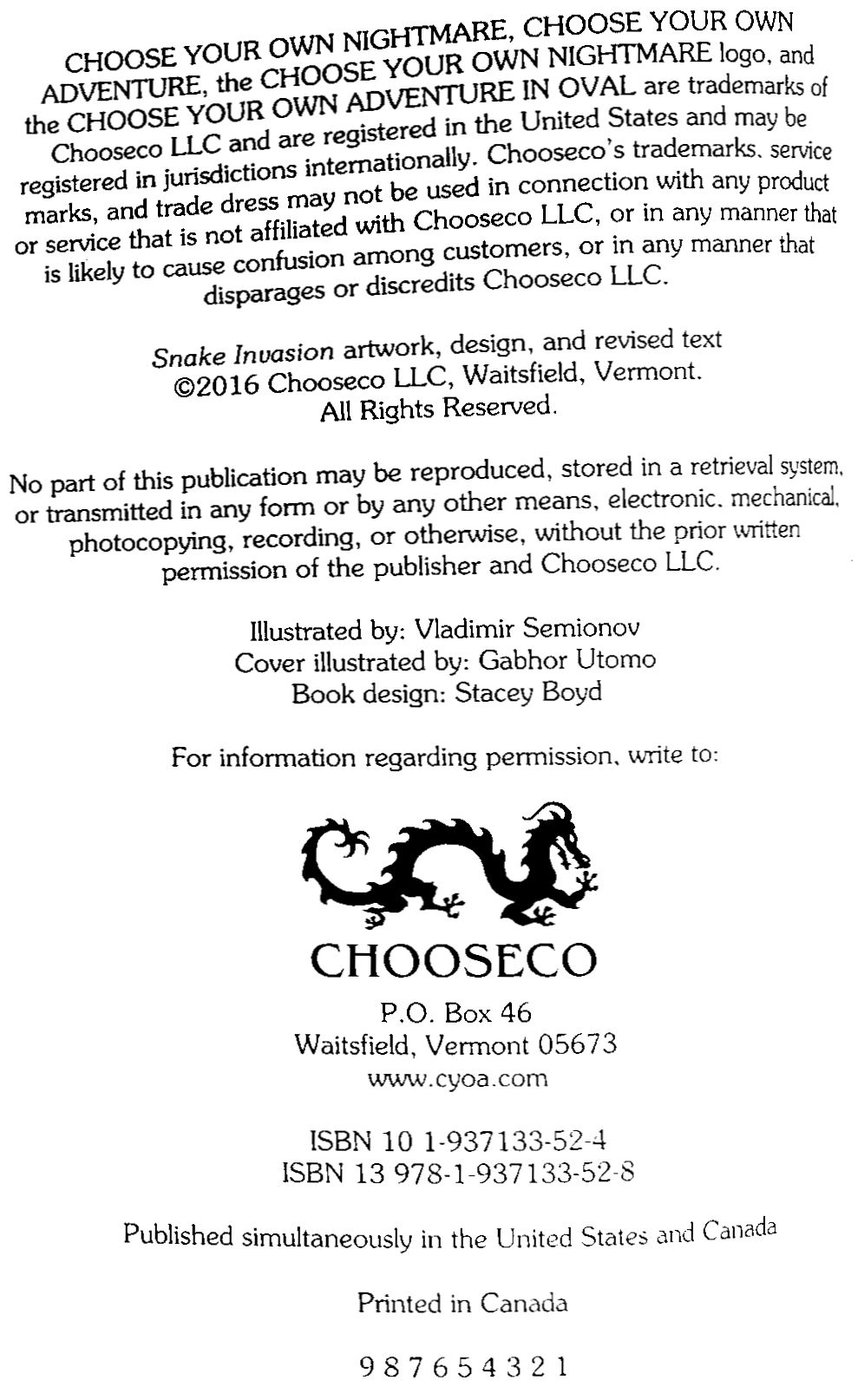 CHOOSE YOUR OWN NIGHTMARE, CHOOSE YOUR OWN ADVENTURE, the CHOOSE YOUR OWN NIGHTMARE logo, and the CHOOSE YOUR OWN ADVENTURE IN OVAL are trademarks of Chooseco LLC and are registered in the United States and may be registered in jurisdictions internationally. Chooseco's trademarks, service marks, and trade dress may not be used in connection with any product or service that is not affiliated with Chooseco LLC, or in any manner that is likely to cause confusion among customers, or in any manner that disparages or discredits Chooseco LLC.

Snake Invasion artwork, design, and revised text ©2016 Chooseco LLC, Waitsfield, Vermont. All Rights Reserved.

No part of this publication may be reproduced, stored in a retrieval system, or transmitted in any form or by any other means, electronic, mechanical, photocopying, recording, or otherwise, without the prior written permission of the publisher and Chooseco LLC.

Illustrated by: Vladimir Semionov
Cover illustrated by: Gabhor Utomo
Book design: Stacey Boyd

For information regarding permission, write to:

CHOOSECO

P.O. Box 46
Waitsfield, Vermont 05673
www.cyoa.com

ISBN 10 1-937133-52-4
ISBN 13 978-1-937133-52-8

Published simultaneously in the United States and Canada

Printed in Canada

9 8 7 6 5 4 3 2 1